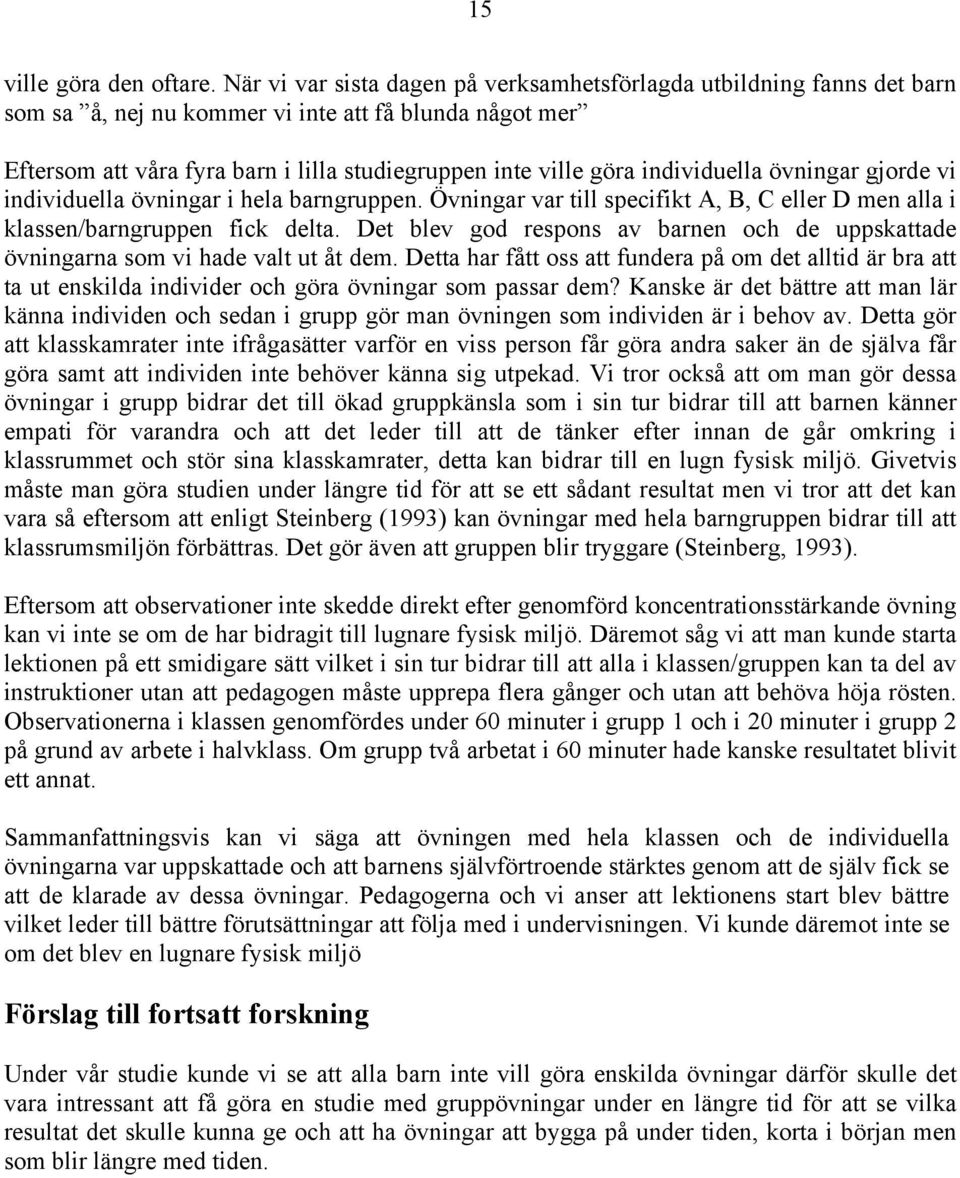 15

ville göra den oftare. När vi var sista dagen på verksamhetsförlagda utbildning fanns det barn som sa ”å, nej nu kommer vi inte att få blunda något mer”

Eftersom att våra fyra barn i lilla studiegruppen inte ville göra individuella övningar gjorde vi individuella övningar i hela barngruppen. Övningar var till specifikt A, B, C eller D men alla i klassen/barngruppen fick delta. Det blev god respons av barnen och de uppskattade övningarna som vi hade valt ut åt dem. Detta har fått oss att fundera på om det alltid är bra att ta ut enskilda individer och göra övningar som passar dem? Kanske är det bättre att man lär känna individen och sedan i grupp gör man övningen som individen är i behov av. Detta gör att klasskamrater inte ifrågasätter varför en viss person får göra andra saker än de själva får göra samt att individen inte behöver känna sig utpekad. Vi tror också att om man gör dessa övningar i grupp bidrar det till ökad gruppkänsla som i sin tur bidrar till att barnen känner empati för varandra och att det leder till att de tänker efter innan de går omkring i klassrummet och stör sina klasskamrater, detta kan bidrar till en lugn fysisk miljö. Givetvis måste man göra studien under längre tid för att se ett sådant resultat men vi tror att det kan vara så eftersom att enligt Steinberg (1993) kan övningar med hela barngruppen bidrar till att klassrumsmiljön förbättras. Det gör även att gruppen blir tryggare (Steinberg, 1993).

Eftersom att observationer inte skedde direkt efter genomförd koncentrationsstärkande övning kan vi inte se om de har bidragit till lugnare fysisk miljö. Däremot såg vi att man kunde starta lektionen på ett smidigare sätt vilket i sin tur bidrar till att alla i klassen/gruppen kan ta del av instruktioner utan att pedagogen måste upprepa flera gånger och utan att behöva höja rösten. Observationerna i klassen genomfördes under 60 minuter i grupp 1 och i 20 minuter i grupp 2 på grund av arbete i halvklass. Om grupp två arbetat i 60 minuter hade kanske resultatet blivit ett annat.

Sammanfattningsvis kan vi säga att övningen med hela klassen och de individuella övningarna var uppskattade och att barnens självförtroende stärktes genom att de själv fick se att de klarade av dessa övningar. Pedagogerna och vi anser att lektionens start blev bättre vilket leder till bättre förutsättningar att följa med i undervisningen. Vi kunde däremot inte se om det blev en lugnare fysisk miljö

Förslag till fortsatt forskning

Under vår studie kunde vi se att alla barn inte vill göra enskilda övningar därför skulle det vara intressant att få göra en studie med gruppövningar under en längre tid för att se vilka resultat det skulle kunna ge och att ha övningar att bygga på under tiden, korta i början men som blir längre med tiden.